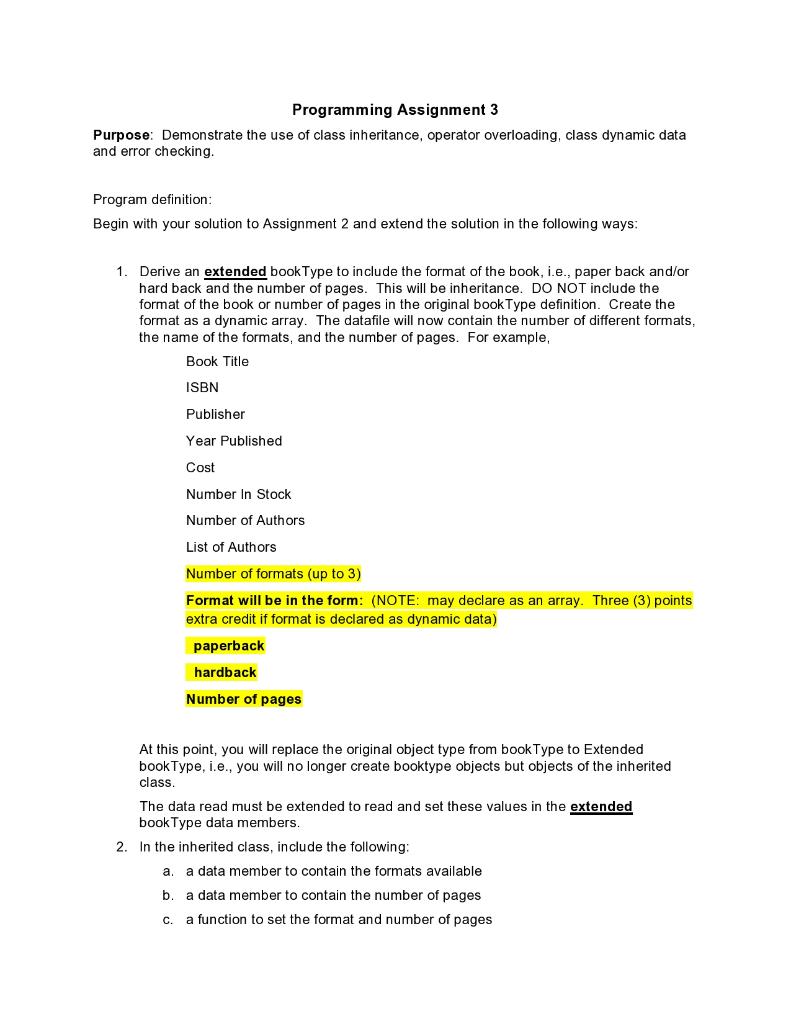 Programming Assignment 3

Purpose: Demonstrate the use of class inheritance, operator overloading, class dynamic data and error checking.

Program definition:

Begin with your solution to Assignment 2 and extend the solution in the following ways:

1. Derive an extended bookType to include the format of the book, i.e., paper back and/or hard back and the number of pages. This will be inheritance. DO NOT include the format of the book or number of pages in the original bookType definition. Create the format as a dynamic array. The datafile will now contain the number of different formats, the name of the formats, and the number of pages. For example,

Book Title

ISBN

Publisher

Year Published

Cost

Number In Stock

Number of Authors

List of Authors

Number of formats (up to 3)

Format will be in the form: (NOTE: may declare as an array. Three (3) points extra credit if format is declared as dynamic data)

paperback

hardback

Number of pages

At this point, you will replace the original object type from bookType to Extended bookType, i.e., you will no longer create booktype objects but objects of the inherited class.

The data read must be extended to read and set these values in the extended bookType data members.

2. In the inherited class, include the following:

a. a data member to contain the formats available

b. a data member to contain the number of pages

c. a function to set the format and number of pages